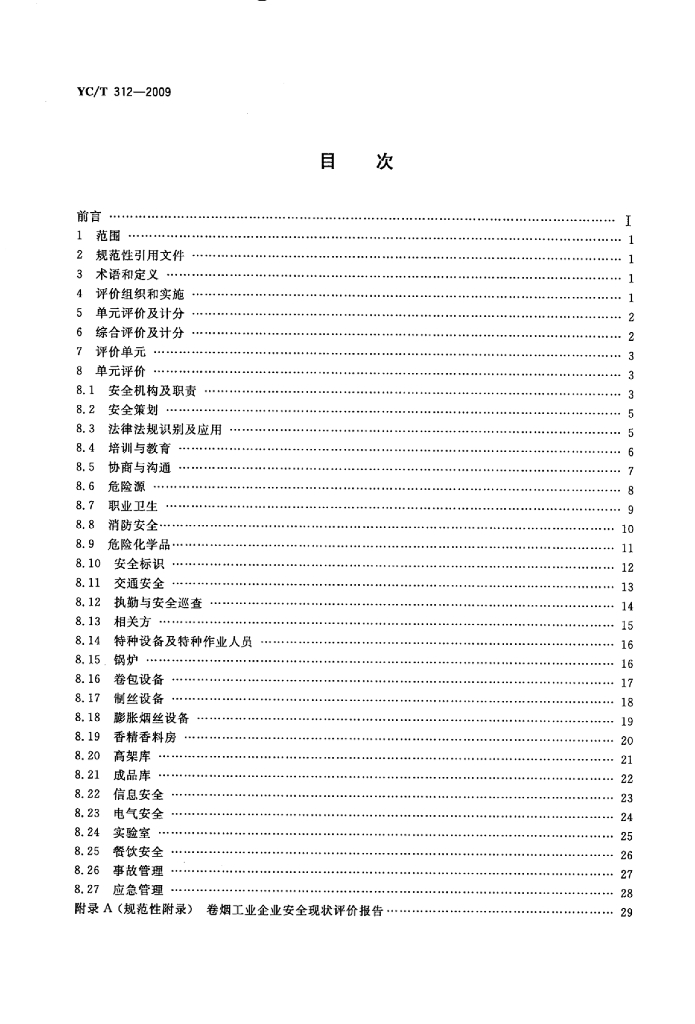 YC/T 312—2009

目　次

前言 …… I
1　范围 …… 1
2　规范性引用文件 …… 1
3　术语和定义 …… 1
4　评价组织和实施 …… 1
5　单元评价及计分 …… 2
6　综合评价及计分 …… 2
7　评价单元 …… 3
8　单元评价 …… 3
8.1　安全机构及职责 …… 3
8.2　安全策划 …… 5
8.3　法律法规识别及应用 …… 5
8.4　培训与教育 …… 6
8.5　协商与沟通 …… 7
8.6　危险源 …… 8
8.7　职业卫生 …… 9
8.8　消防安全 …… 10
8.9　危险化学品 …… 11
8.10　安全标识 …… 12
8.11　交通安全 …… 13
8.12　执勤与安全巡查 …… 14
8.13　相关方 …… 15
8.14　特种设备及特种作业人员 …… 16
8.15　锅炉 …… 16
8.16　卷包设备 …… 17
8.17　制丝设备 …… 18
8.18　膨胀烟丝设备 …… 19
8.19　香精香料房 …… 20
8.20　高架库 …… 21
8.21　成品库 …… 22
8.22　信息安全 …… 23
8.23　电气安全 …… 24
8.24　实验室 …… 25
8.25　餐饮安全 …… 26
8.26　事故管理 …… 27
8.27　应急管理 …… 28
附录 A（规范性附录）　卷烟工业企业安全现状评价报告 …… 29